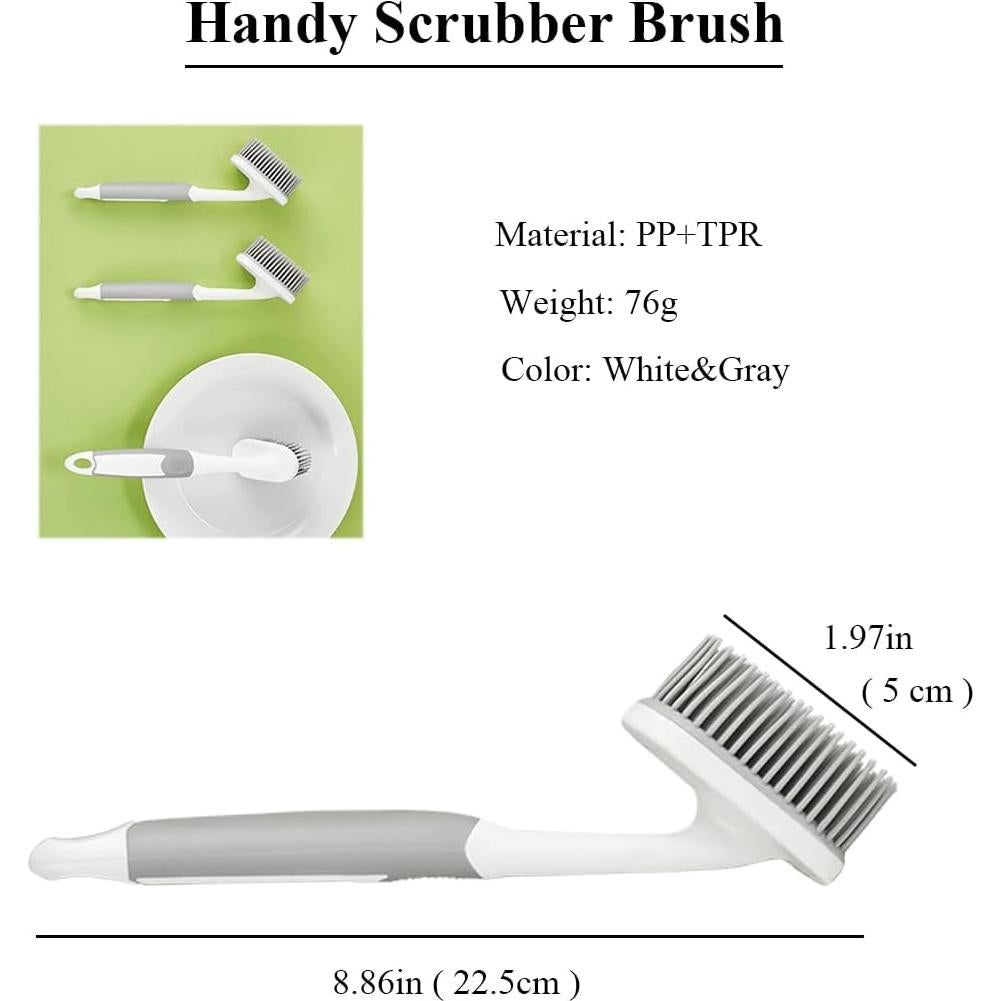 Handy Scrubber Brush

Material: PP+TPR

Weight: 76g

Color: White&Gray

1.97in
( 5 cm )

8.86in ( 22.5cm )